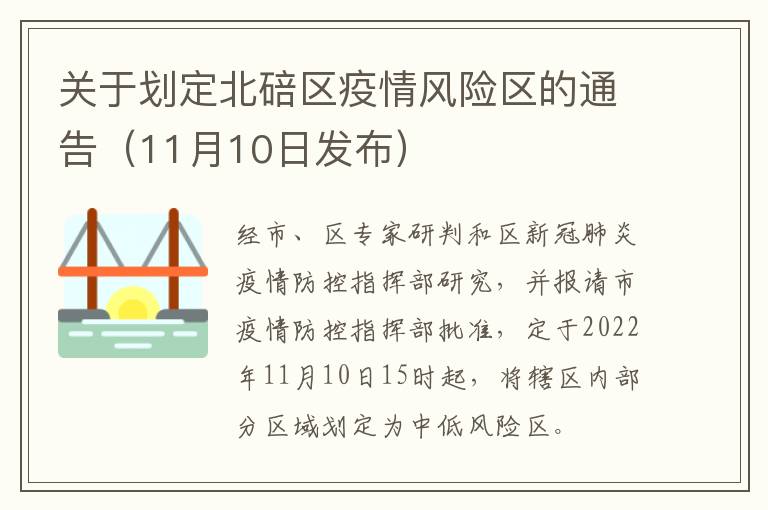 关于划定北碚区疫情风险区的通告（11月10日发布）

经市、区专家研判和区新冠肺炎疫情防控指挥部研究，并报请市疫情防控指挥部批准，定于2022年11月10日15时起，将辖区内部分区域划定为中低风险区。